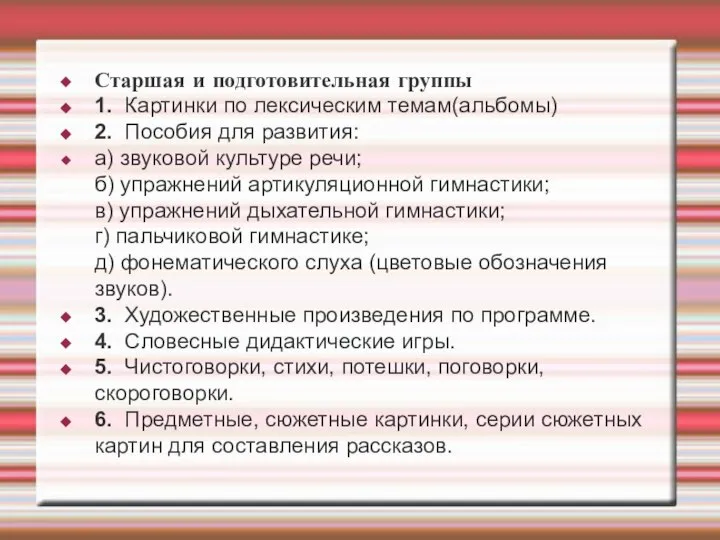 Старшая и подготовительная группы
1. Картинки по лексическим темам(альбомы)
2. Пособия для развития:
а) звуковой культуре речи;
б) упражнений артикуляционной гимнастики;
в) упражнений дыхательной гимнастики;
г) пальчиковой гимнастике;
д) фонематического слуха (цветовые обозначения звуков).
3. Художественные произведения по программе.
4. Словесные дидактические игры.
5. Чистоговорки, стихи, потешки, поговорки, скороговорки.
6. Предметные, сюжетные картинки, серии сюжетных картин для составления рассказов.